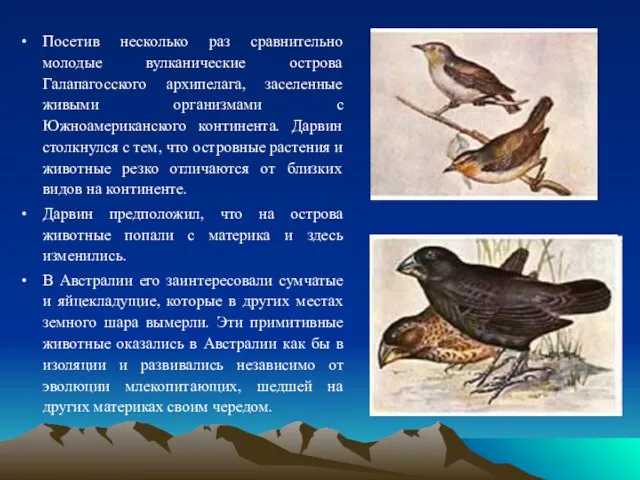 • Посетив несколько раз сравнительно молодые вулканические острова Галапагосского архипелага, заселенные живыми организмами с Южноамериканского континента. Дарвин столкнулся с тем, что островные растения и животные резко отличаются от близких видов на континенте.

• Дарвин предположил, что на острова животные попали с материка и здесь изменились.

• В Австралии его заинтересовали сумчатые и яйцекладущие, которые в других местах земного шара вымерли. Эти примитивные животные оказались в Австралии как бы в изоляции и развивались независимо от эволюции млекопитающих, шедшей на других материках своим чередом.